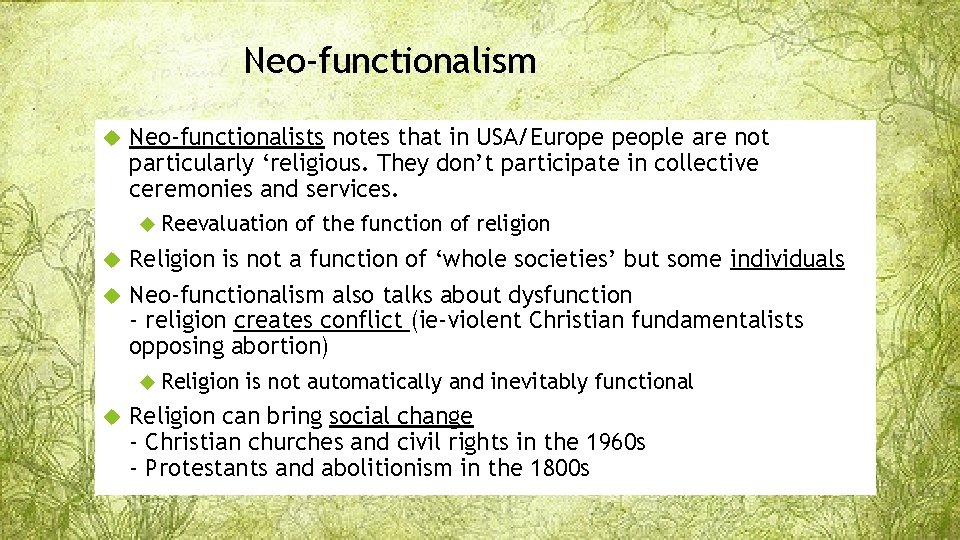 Neo-functionalism

Neo-functionalists notes that in USA/Europe people are not particularly ‘religious. They don’t participate in collective ceremonies and services.

Reevaluation of the function of religion

Religion is not a function of ‘whole societies’ but some individuals

Neo-functionalism also talks about dysfunction
- religion creates conflict (ie-violent Christian fundamentalists opposing abortion)

Religion is not automatically and inevitably functional

Religion can bring social change
- Christian churches and civil rights in the 1960s
- Protestants and abolitionism in the 1800s